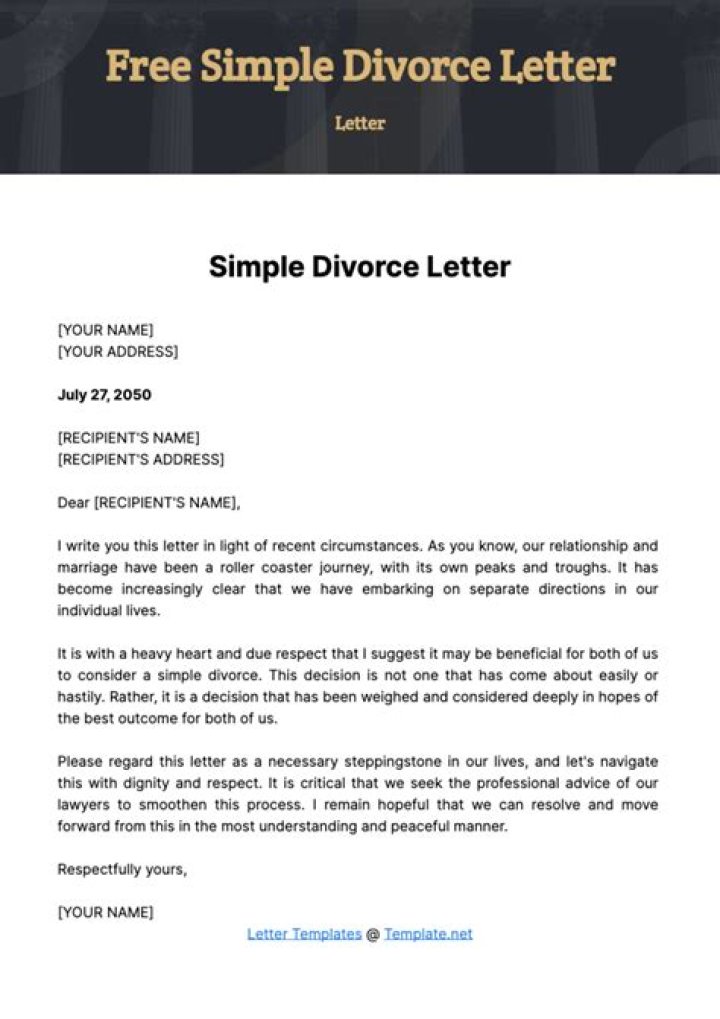 Free Simple Divorce Letter

Letter

Simple Divorce Letter

[YOUR NAME]
[YOUR ADDRESS]

July 27, 2050

[RECIPIENT'S NAME]
[RECIPIENT'S ADDRESS]

Dear [RECIPIENT'S NAME],

I write you this letter in light of recent circumstances. As you know, our relationship and marriage have been a roller coaster journey, with its own peaks and troughs. It has become increasingly clear that we have embarking on separate directions in our individual lives.

It is with a heavy heart and due respect that I suggest it may be beneficial for both of us to consider a simple divorce. This decision is not one that has come about easily or hastily. Rather, it is a decision that has been weighed and considered deeply in hopes of the best outcome for both of us.

Please regard this letter as a necessary steppingstone in our lives, and let's navigate this with dignity and respect. It is critical that we seek the professional advice of our lawyers to smoothen this process. I remain hopeful that we can resolve and move forward from this in the most understanding and peaceful manner.

Respectfully yours,

[YOUR NAME]

Letter Templates @ Template.net